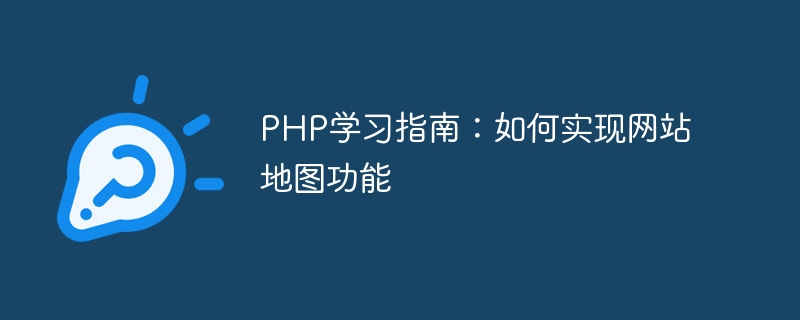 PHP学习指南：如何实现网站地图功能